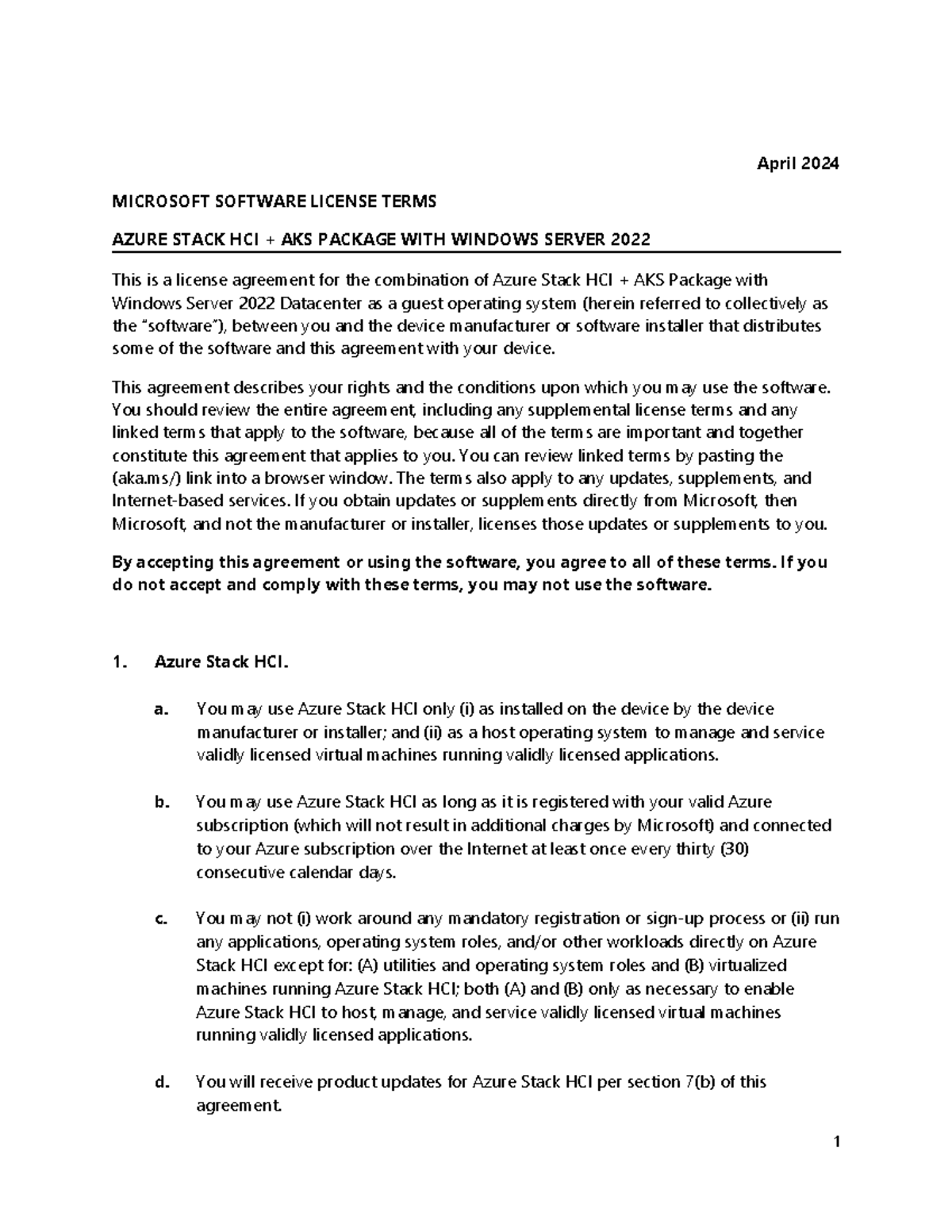 April 2024

MICROSOFT SOFTWARE LICENSE TERMS

AZURE STACK HCI + AKS PACKAGE WITH WINDOWS SERVER 2022

This is a license agreement for the combination of Azure Stack HCI + AKS Package with Windows Server 2022 Datacenter as a guest operating system (herein referred to collectively as the "software"), between you and the device manufacturer or software installer that distributes some of the software and this agreement with your device.

This agreement describes your rights and the conditions upon which you may use the software. You should review the entire agreement, including any supplemental license terms and any linked terms that apply to the software, because all of the terms are important and together constitute this agreement that applies to you. You can review linked terms by pasting the (aka.ms/) link into a browser window. The terms also apply to any updates, supplements, and Internet-based services. If you obtain updates or supplements directly from Microsoft, then Microsoft, and not the manufacturer or installer, licenses those updates or supplements to you.

By accepting this agreement or using the software, you agree to all of these terms. If you do not accept and comply with these terms, you may not use the software.

1. Azure Stack HCI.

a. You may use Azure Stack HCI only (i) as installed on the device by the device manufacturer or installer; and (ii) as a host operating system to manage and service validly licensed virtual machines running validly licensed applications.

b. You may use Azure Stack HCI as long as it is registered with your valid Azure subscription (which will not result in additional charges by Microsoft) and connected to your Azure subscription over the Internet at least once every thirty (30) consecutive calendar days.

c. You may not (i) work around any mandatory registration or sign-up process or (ii) run any applications, operating system roles, and/or other workloads directly on Azure Stack HCI except for: (A) utilities and operating system roles and (B) virtualized machines running Azure Stack HCI; both (A) and (B) only as necessary to enable Azure Stack HCI to host, manage, and service validly licensed virtual machines running validly licensed applications.

d. You will receive product updates for Azure Stack HCI per section 7(b) of this agreement.

1